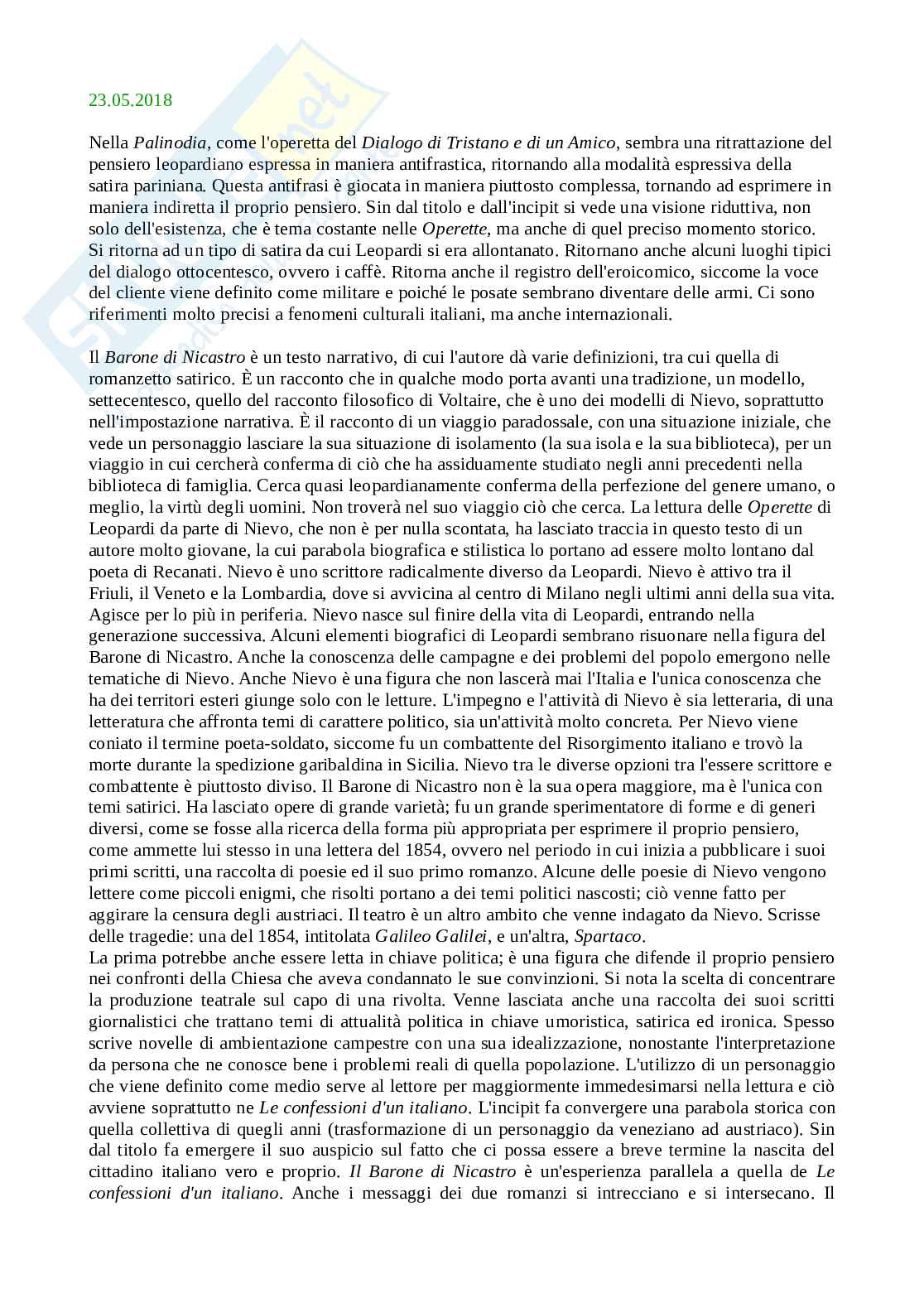 23.05.2018

Nella Palinodia, come l'operetta del Dialogo di Tristano e di un Amico, sembra una ritrattazione del pensiero leopardiano espressa in maniera antifrastica, ritornando alla modalità espressiva della satira pariniana. Questa antifrasi è giocata in maniera piuttosto complessa, tornando ad esprimere in maniera indiretta il proprio pensiero. Sin dal titolo e dall'incipit si vede una visione riduttiva, non solo dell'esistenza, che è tema costante nelle Operette, ma anche di quel preciso momento storico. Si ritorna ad un tipo di satira da cui Leopardi si era allontanato. Ritornano anche alcuni luoghi tipici del dialogo ottocentesco, ovvero i caffè. Ritorna anche il registro dell'eroicomico, siccome la voce del cliente viene definito come militare e poiché le posate sembrano diventare delle armi. Ci sono riferimenti molto precisi a fenomeni culturali italiani, ma anche internazionali.

Il Barone di Nicastro è un testo narrativo, di cui l'autore dà varie definizioni, tra cui quella di romanzetto satirico. È un racconto che in qualche modo porta avanti una tradizione, un modello, settecentesco, quello del racconto filosofico di Voltaire, che è uno dei modelli di Nievo, soprattutto nell'impostazione narrativa. È il racconto di un viaggio paradossale, con una situazione iniziale, che vede un personaggio lasciare la sua situazione di isolamento (la sua isola e la sua biblioteca), per un viaggio in cui cercherà conferma di ciò che ha assiduamente studiato negli anni precedenti nella biblioteca di famiglia. Cerca quasi leopardianamente conferma della perfezione del genere umano, o meglio, la virtù degli uomini. Non troverà nel suo viaggio ciò che cerca. La lettura delle Operette di Leopardi da parte di Nievo, che non è per nulla scontata, ha lasciato traccia in questo testo di un autore molto giovane, la cui parabola biografica e stilistica lo portano ad essere molto lontano dal poeta di Recanati. Nievo è uno scrittore radicalmente diverso da Leopardi. Nievo è attivo tra il Friuli, il Veneto e la Lombardia, dove si avvicina al centro di Milano negli ultimi anni della sua vita. Agisce per lo più in periferia. Nievo nasce sul finire della vita di Leopardi, entrando nella generazione successiva. Alcuni elementi biografici di Leopardi sembrano risuonare nella figura del Barone di Nicastro. Anche la conoscenza delle campagne e dei problemi del popolo emergono nelle tematiche di Nievo. Anche Nievo è una figura che non lascerà mai l'Italia e l'unica conoscenza che ha dei territori esteri giunge solo con le letture. L'impegno e l'attività di Nievo è sia letteraria, di una letteratura che affronta temi di carattere politico, sia un'attività molto concreta. Per Nievo viene coniato il termine poeta-soldato, siccome fu un combattente del Risorgimento italiano e trovò la morte durante la spedizione garibaldina in Sicilia. Nievo tra le diverse opzioni tra l'essere scrittore e combattente è piuttosto diviso. Il Barone di Nicastro non è la sua opera maggiore, ma è l'unica con temi satirici. Ha lasciato opere di grande varietà; fu un grande sperimentatore di forme e di generi diversi, come se fosse alla ricerca della forma più appropriata per esprimere il proprio pensiero, come ammette lui stesso in una lettera del 1854, ovvero nel periodo in cui inizia a pubblicare i suoi primi scritti, una raccolta di poesie ed il suo primo romanzo. Alcune delle poesie di Nievo vengono lettere come piccoli enigmi, che risolti portano a dei temi politici nascosti; ciò venne fatto per aggirare la censura degli austriaci. Il teatro è un altro ambito che venne indagato da Nievo. Scrisse delle tragedie: una del 1854, intitolata Galileo Galilei, e un'altra, Spartaco.
La prima potrebbe anche essere letta in chiave politica; è una figura che difende il proprio pensiero nei confronti della Chiesa che aveva condannato le sue convinzioni. Si nota la scelta di concentrare la produzione teatrale sul capo di una rivolta. Venne lasciata anche una raccolta dei suoi scritti giornalistici che trattano temi di attualità politica in chiave umoristica, satirica ed ironica. Spesso scrive novelle di ambientazione campestre con una sua idealizzazione, nonostante l'interpretazione da persona che ne conosce bene i problemi reali di quella popolazione. L'utilizzo di un personaggio che viene definito come medio serve al lettore per maggiormente immedesimarsi nella lettura e ciò avviene soprattutto ne Le confessioni d'un italiano. L'incipit fa convergere una parabola storica con quella collettiva di quegli anni (trasformazione di un personaggio da veneziano ad austriaco). Sin dal titolo fa emergere il suo auspicio sul fatto che ci possa essere a breve termine la nascita del cittadino italiano vero e proprio. Il Barone di Nicastro è un'esperienza parallela a quella de Le confessioni d'un italiano. Anche i messaggi dei due romanzi si intrecciano e si intersecano. Il